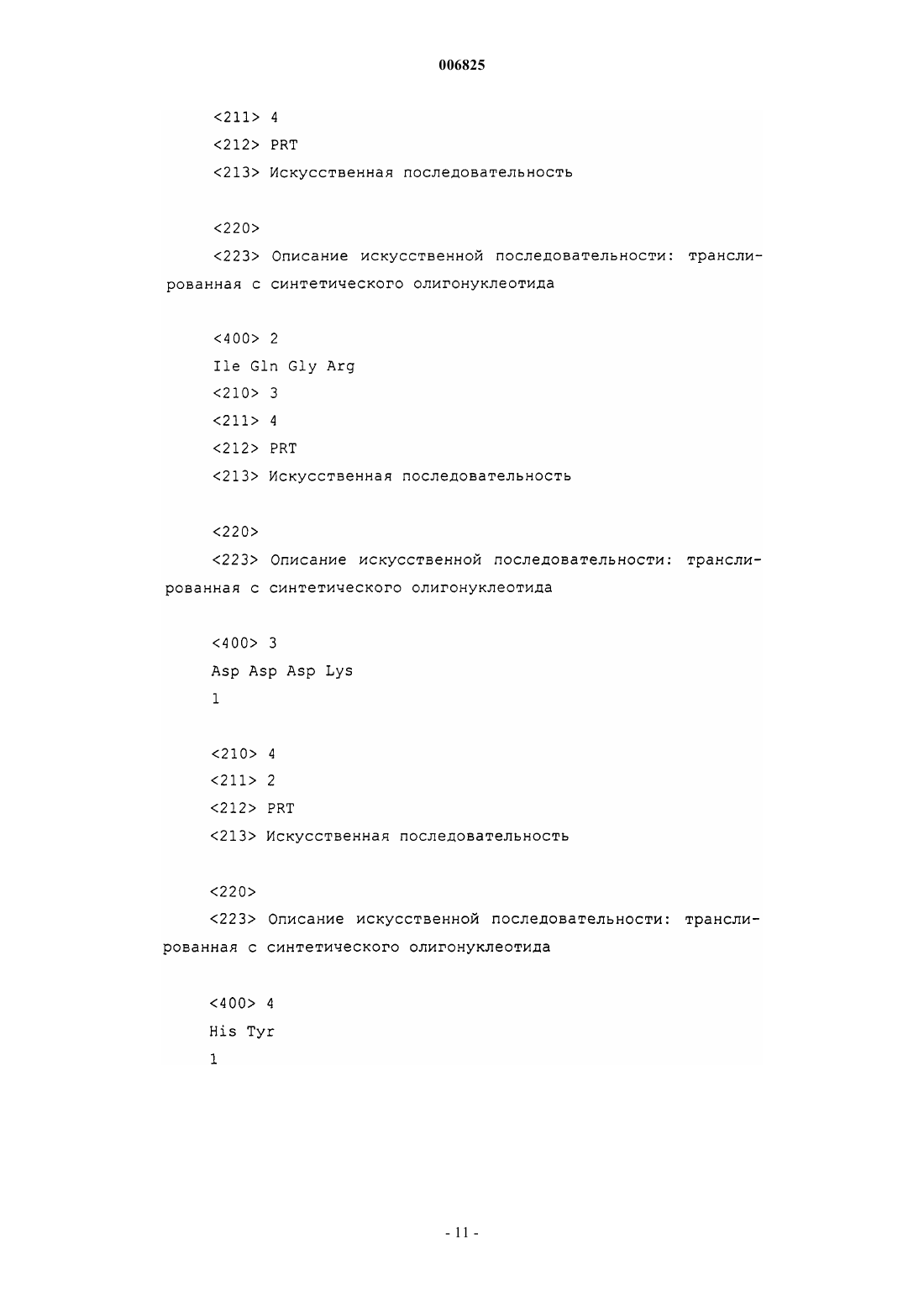 006825

<211> 4
<212> PRT
<213> Искусственная последовательность

<220>
<223> Описание искусственной последовательности: транслированная с синтетического олигонуклеотида

<400> 2
Ile Gln Gly Arg
<210> 3
<211> 4
<212> PRT
<213> Искусственная последовательность

<220>
<223> Описание искусственной последовательности: транслированная с синтетического олигонуклеотида

<400> 3
Asp Asp Asp Lys
1

<210> 4
<211> 2
<212> PRT
<213> Искусственная последовательность

<220>
<223> Описание искусственной последовательности: транслированная с синтетического олигонуклеотида

<400> 4
His Tyr
1

- 11 -